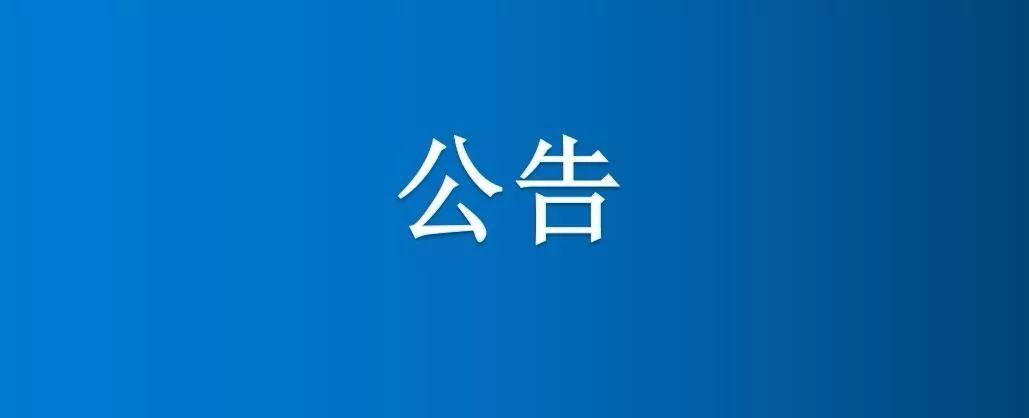 公告